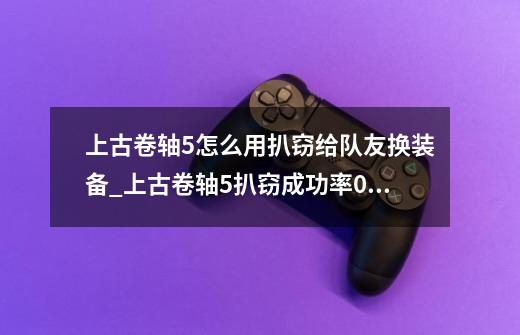 上古卷轴5怎么用扒窃给队友换装备_上古卷轴5扒窃成功率0...